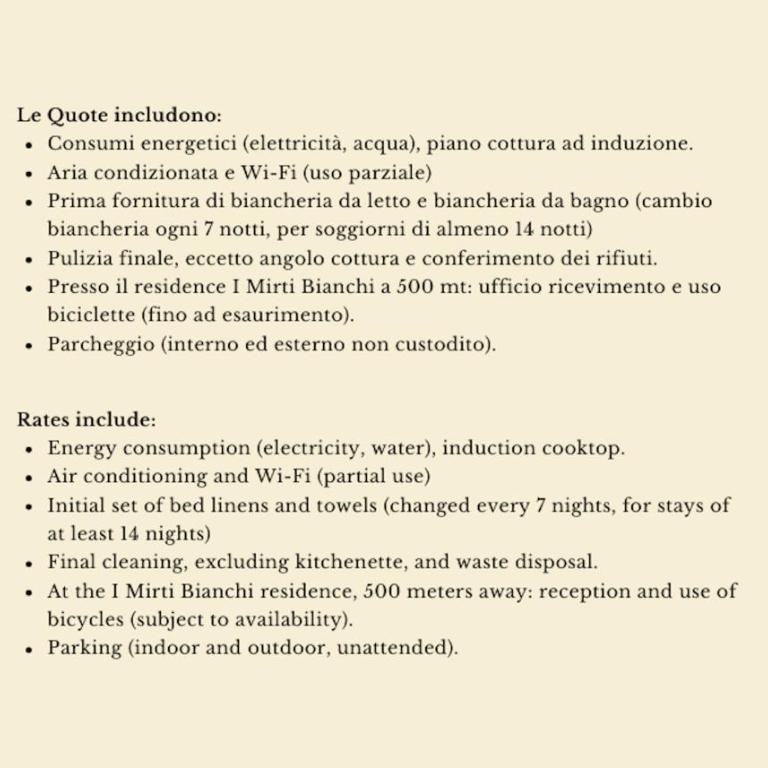 Le Quote includono:
• Consumi energetici (elettricità, acqua), piano cottura ad induzione.
• Aria condizionata e Wi-Fi (uso parziale)
• Prima fornitura di biancheria da letto e biancheria da bagno (cambio biancheria ogni 7 notti, per soggiorni di almeno 14 notti)
• Pulizia finale, eccetto angolo cottura e conferimento dei rifiuti.
• Presso il residence I Mirti Bianchi a 500 mt: ufficio ricevimento e uso biciclette (fino ad esaurimento).
• Parcheggio (interno ed esterno non custodito).

Rates include:
• Energy consumption (electricity, water), induction cooktop.
• Air conditioning and Wi-Fi (partial use)
• Initial set of bed linens and towels (changed every 7 nights, for stays of at least 14 nights)
• Final cleaning, excluding kitchenette, and waste disposal.
• At the I Mirti Bianchi residence, 500 meters away: reception and use of bicycles (subject to availability).
• Parking (indoor and outdoor, unattended).